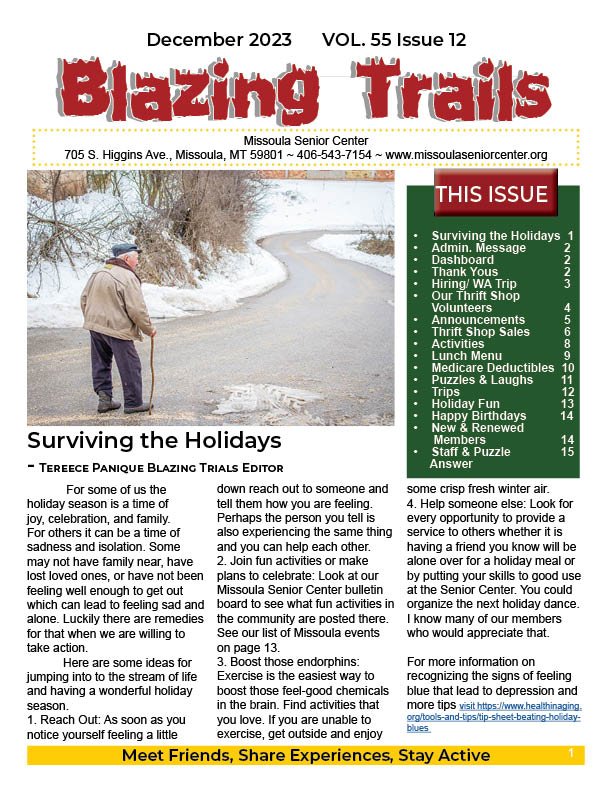 December 2023 VOL. 55 Issue 12

Blazing Trails

Missoula Senior Center
705 S. Higgins Ave., Missoula, MT 59801 ~ 406-543-7154 ~ www.missoulaseniorcenter.org

THIS ISSUE

- Surviving the Holidays 1
- Admin. Message 2
- Dashboard 2
- Thank Yous 2
- Hiring/ WA Trip 3
- Our Thrift Shop Volunteers 4
- Announcements 5
- Thrift Shop Sales 6
- Activities 8
- Lunch Menu 9
- Medicare Deductibles 10
- Puzzles & Laughs 11
- Trips 12
- Holiday Fun 13
- Happy Birthdays 14
- New & Renewed Members 14
- Staff & Puzzle Answer 15

Surviving the Holidays

- Tereece Panique Blazing Trials Editor

For some of us the holiday season is a time of joy, celebration, and family. For others it can be a time of sadness and isolation. Some may not have family near, have lost loved ones, or have not been feeling well enough to get out which can lead to feeling sad and alone. Luckily there are remedies for that when we are willing to take action.

Here are some ideas for jumping into to the stream of life and having a wonderful holiday season.

1. Reach Out: As soon as you notice yourself feeling a little down reach out to someone and tell them how you are feeling. Perhaps the person you tell is also experiencing the same thing and you can help each other.

2. Join fun activities or make plans to celebrate: Look at our Missoula Senior Center bulletin board to see what fun activities in the community are posted there. See our list of Missoula events on page 13.

3. Boost those endorphins: Exercise is the easiest way to boost those feel-good chemicals in the brain. Find activities that you love. If you are unable to exercise, get outside and enjoy some crisp fresh winter air.

4. Help someone else: Look for every opportunity to provide a service to others whether it is having a friend you know will be alone over for a holiday meal or by putting your skills to good use at the Senior Center. You could organize the next holiday dance. I know many of our members who would appreciate that.

For more information on recognizing the signs of feeling blue that lead to depression and more tips visit https://www.healthinaging.org/tools-and-tips/tip-sheet-beating-holiday-blues

Meet Friends, Share Experiences, Stay Active 1